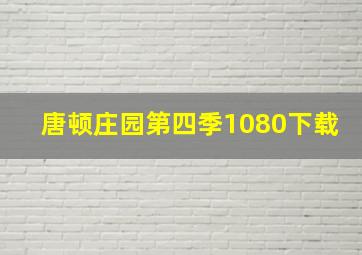 唐顿庄园第四季1080下载